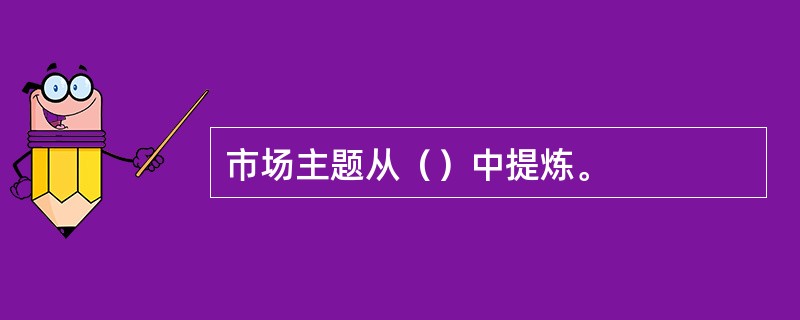 市场主题从（）中提炼。